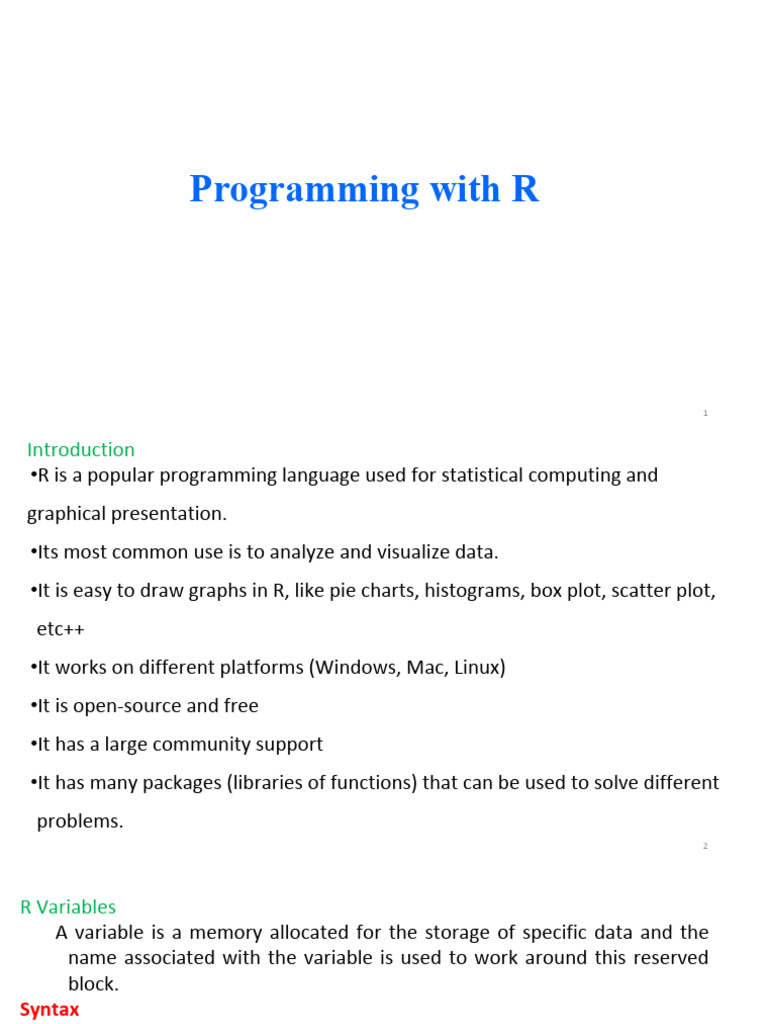 Programming with R

1

Introduction

•R is a popular programming language used for statistical computing and graphical presentation.

•Its most common use is to analyze and visualize data.

•It is easy to draw graphs in R, like pie charts, histograms, box plot, scatter plot, etc++

•It works on different platforms (Windows, Mac, Linux)

•It is open-source and free

•It has a large community support

•It has many packages (libraries of functions) that can be used to solve different problems.

2

R Variables

A variable is a memory allocated for the storage of specific data and the name associated with the variable is used to work around this reserved block.

Syntax